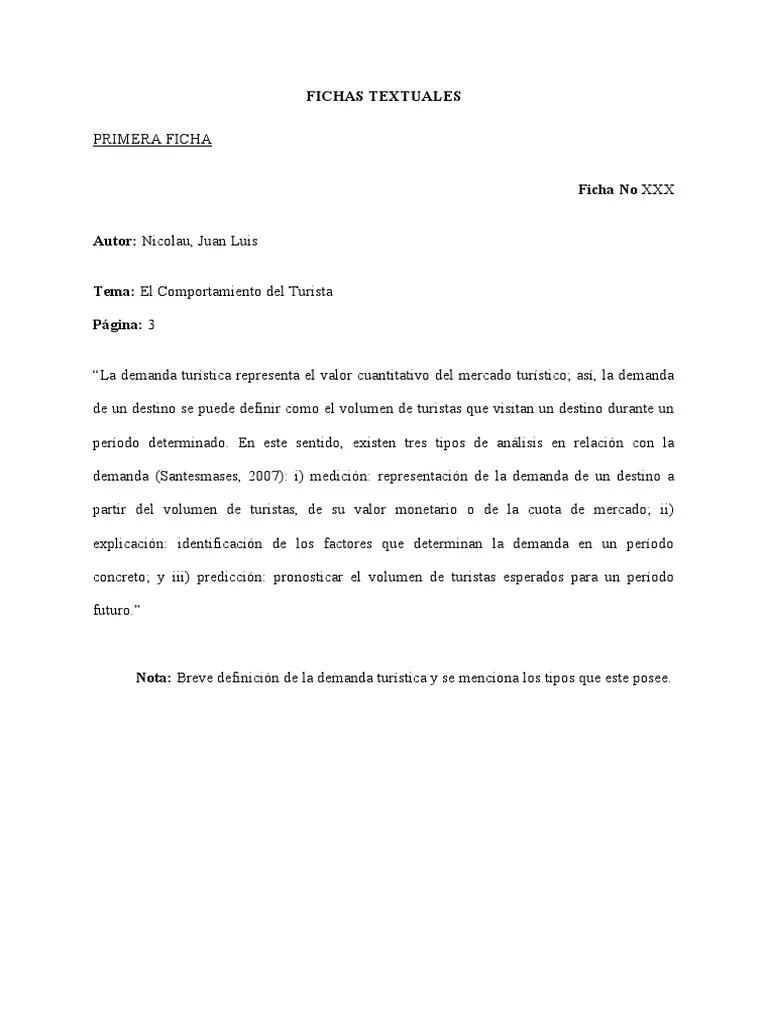 FICHAS TEXTUALES

PRIMERA FICHA

Ficha No XXX

Autor: Nicolau, Juan Luis

Tema: El Comportamiento del Turista

Página: 3

"La demanda turística representa el valor cuantitativo del mercado turístico; así, la demanda de un destino se puede definir como el volumen de turistas que visitan un destino durante un período determinado. En este sentido, existen tres tipos de análisis en relación con la demanda (Santesmases, 2007): i) medición: representación de la demanda de un destino a partir del volumen de turistas, de su valor monetario o de la cuota de mercado; ii) explicación: identificación de los factores que determinan la demanda en un período concreto; y iii) predicción: pronosticar el volumen de turistas esperados para un período futuro."

Nota: Breve definición de la demanda turística y se menciona los tipos que este posee.